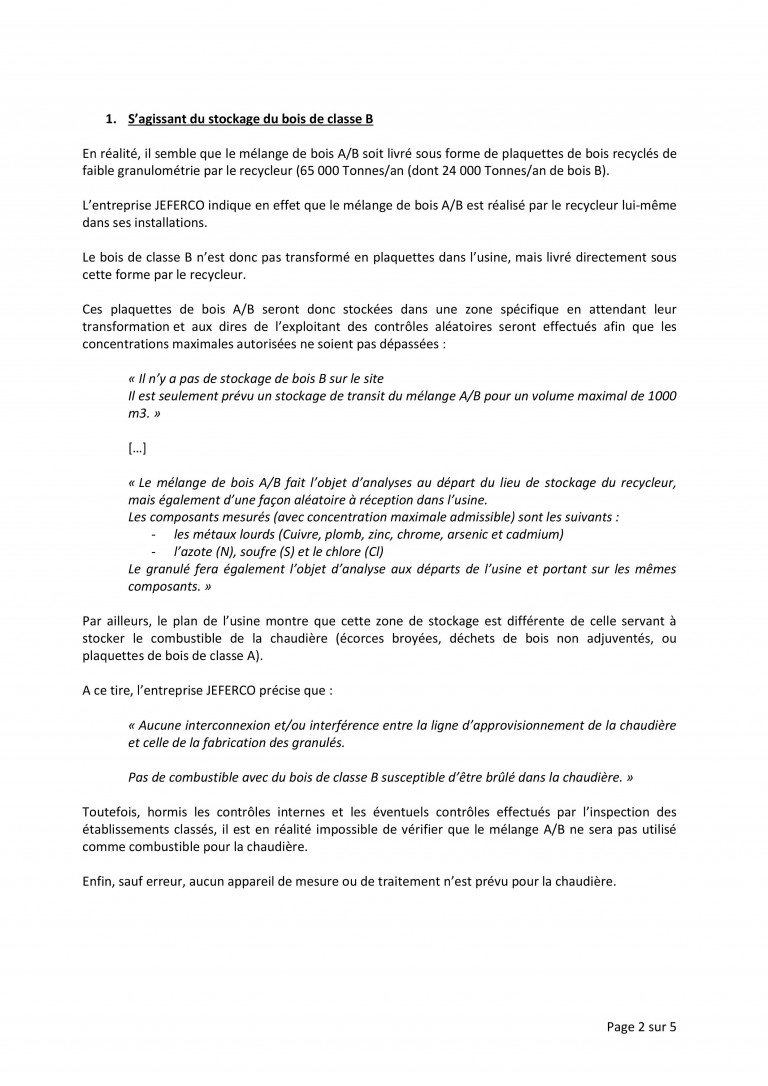 1. S'agissant du stockage du bois de classe B

En réalité, il semble que le mélange de bois A/B soit livré sous forme de plaquettes de bois recyclés de faible granulométrie par le recycleur (65 000 Tonnes/an (dont 24 000 Tonnes/an de bois B).

L'entreprise JEFERCO indique en effet que le mélange de bois A/B est réalisé par le recycleur lui-même dans ses installations.

Le bois de classe B n'est donc pas transformé en plaquettes dans l'usine, mais livré directement sous cette forme par le recycleur.

Ces plaquettes de bois A/B seront donc stockées dans une zone spécifique en attendant leur transformation et aux dires de l'exploitant des contrôles aléatoires seront effectués afin que les concentrations maximales autorisées ne soient pas dépassées :

« Il n'y a pas de stockage de bois B sur le site
Il est seulement prévu un stockage de transit du mélange A/B pour un volume maximal de 1000 m3. »

[…]

« Le mélange de bois A/B fait l'objet d'analyses au départ du lieu de stockage du recycleur, mais également d'une façon aléatoire à réception dans l'usine.
Les composants mesurés (avec concentration maximale admissible) sont les suivants :
- les métaux lourds (Cuivre, plomb, zinc, chrome, arsenic et cadmium)
- l'azote (N), soufre (S) et le chlore (Cl)
Le granulé fera également l'objet d'analyse aux départs de l'usine et portant sur les mêmes composants. »

Par ailleurs, le plan de l'usine montre que cette zone de stockage est différente de celle servant à stocker le combustible de la chaudière (écorces broyées, déchets de bois non adjuventés, ou plaquettes de bois de classe A).

A ce tire, l'entreprise JEFERCO précise que :

« Aucune interconnexion et/ou interférence entre la ligne d'approvisionnement de la chaudière et celle de la fabrication des granulés.

Pas de combustible avec du bois de classe B susceptible d'être brûlé dans la chaudière. »

Toutefois, hormis les contrôles internes et les éventuels contrôles effectués par l'inspection des établissements classés, il est en réalité impossible de vérifier que le mélange A/B ne sera pas utilisé comme combustible pour la chaudière.

Enfin, sauf erreur, aucun appareil de mesure ou de traitement n'est prévu pour la chaudière.

Page 2 sur 5